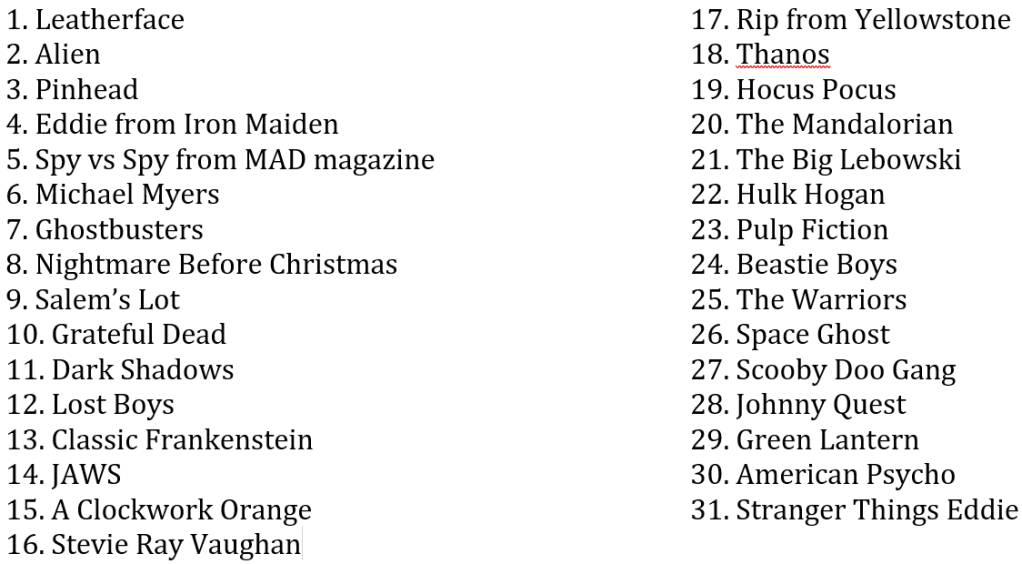 1. Leatherface
2. Alien
3. Pinhead
4. Eddie from Iron Maiden
5. Spy vs Spy from MAD magazine
6. Michael Myers
7. Ghostbusters
8. Nightmare Before Christmas
9. Salem's Lot
10. Grateful Dead
11. Dark Shadows
12. Lost Boys
13. Classic Frankenstein
14. JAWS
15. A Clockwork Orange
16. Stevie Ray Vaughan

17. Rip from Yellowstone
18. Thanos
19. Hocus Pocus
20. The Mandalorian
21. The Big Lebowski
22. Hulk Hogan
23. Pulp Fiction
24. Beastie Boys
25. The Warriors
26. Space Ghost
27. Scooby Doo Gang
28. Johnny Quest
29. Green Lantern
30. American Psycho
31. Stranger Things Eddie